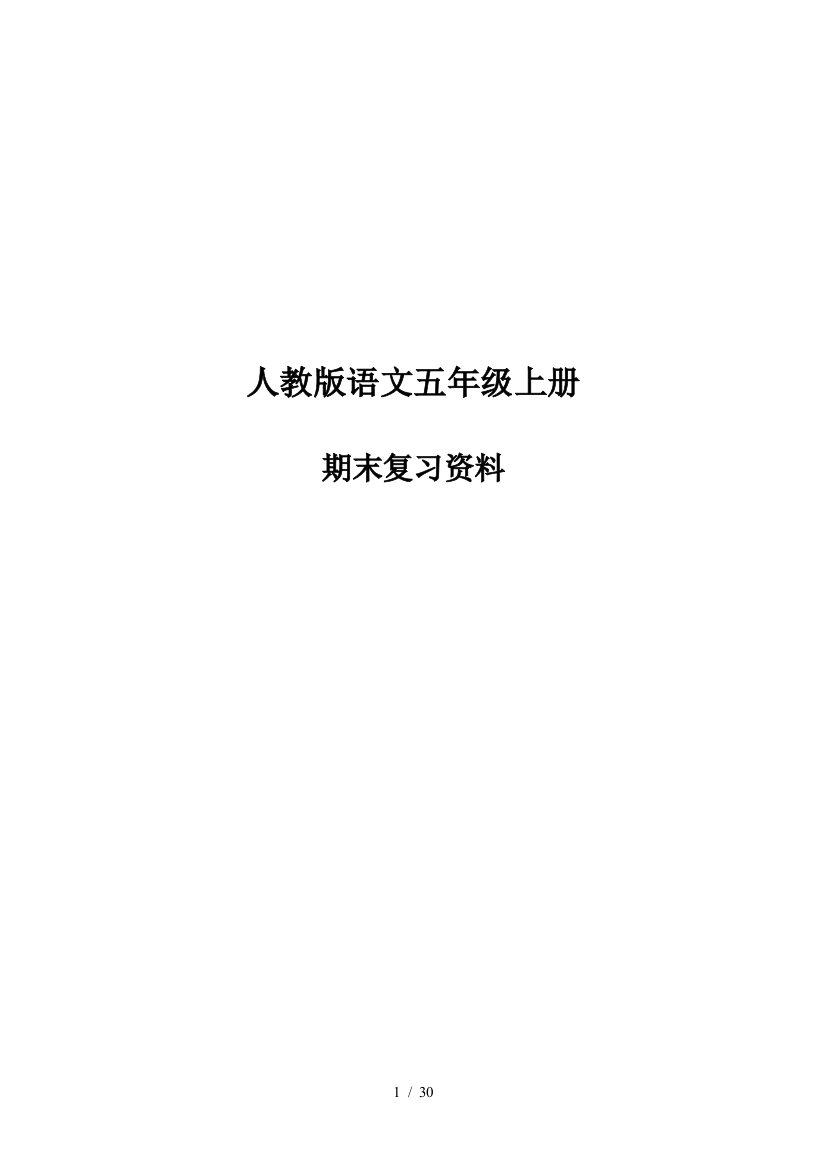 人教版语文五年级上册

期末复习资料

1 / 30